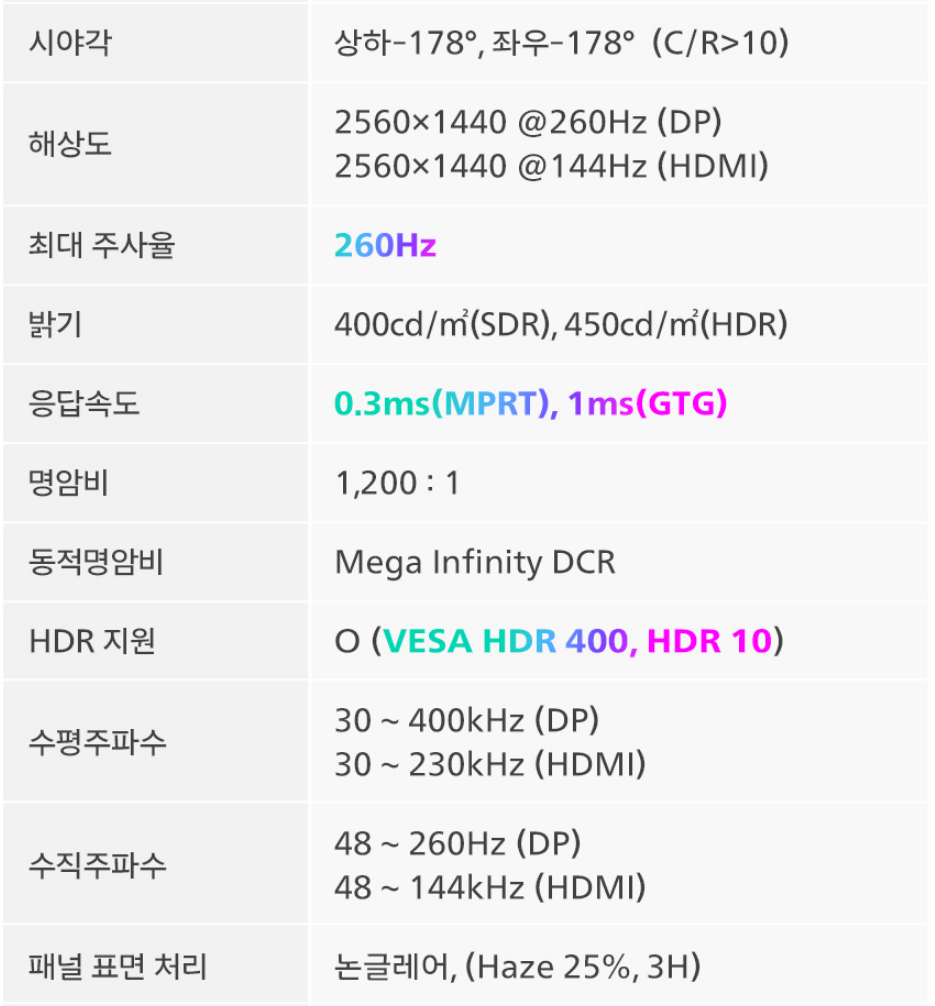 | 시야각 | 상하-178°, 좌우-178° (C/R>10) |
|---|---|
| 해상도 | 2560×1440 @260Hz (DP) 2560×1440 @144Hz (HDMI) |
| 최대 주사율 | 260Hz |
| 밝기 | 400cd/㎡(SDR), 450cd/㎡(HDR) |
| 응답속도 | 0.3ms(MPRT), 1ms(GTG) |
| 명암비 | 1,200 : 1 |
| 동적명암비 | Mega Infinity DCR |
| HDR 지원 | O (VESA HDR 400, HDR 10) |
| 수평주파수 | 30 ~ 400kHz (DP) 30 ~ 230kHz (HDMI) |
| 수직주파수 | 48 ~ 260Hz (DP) 48 ~ 144kHz (HDMI) |
| 패널 표면 처리 | 논글레어, (Haze 25%, 3H) |